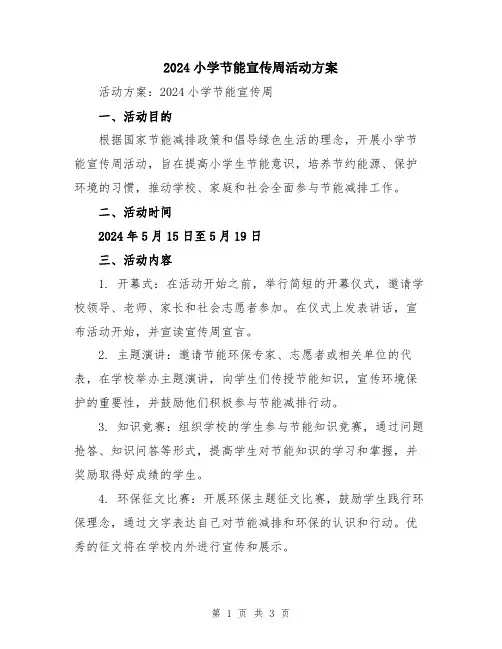 2024 小学节能宣传周活动方案

活动方案：2024 小学节能宣传周

一、活动目的

根据国家节能减排政策和倡导绿色生活的理念，开展小学节能宣传周活动，旨在提高小学生节能意识，培养节约能源、保护环境的习惯，推动学校、家庭和社会全面参与节能减排工作。

二、活动时间

2024 年 5 月 15 日至 5 月 19 日

三、活动内容

1. 开幕式：在活动开始之前，举行简短的开幕仪式，邀请学校领导、老师、家长和社会志愿者参加。在仪式上发表讲话，宣布活动开始，并宣读宣传周宣言。

2. 主题演讲：邀请节能环保专家、志愿者或相关单位的代表，在学校举办主题演讲，向学生们传授节能知识，宣传环境保护的重要性，并鼓励他们积极参与节能减排行动。

3. 知识竞赛：组织学校的学生参与节能知识竞赛，通过问题抢答、知识问答等形式，提高学生对节能知识的学习和掌握，并奖励取得好成绩的学生。

4. 环保征文比赛：开展环保主题征文比赛，鼓励学生践行环保理念，通过文字表达自己对节能减排和环保的认识和行动。优秀的征文将在学校内外进行宣传和展示。

第 1 页 共 3 页